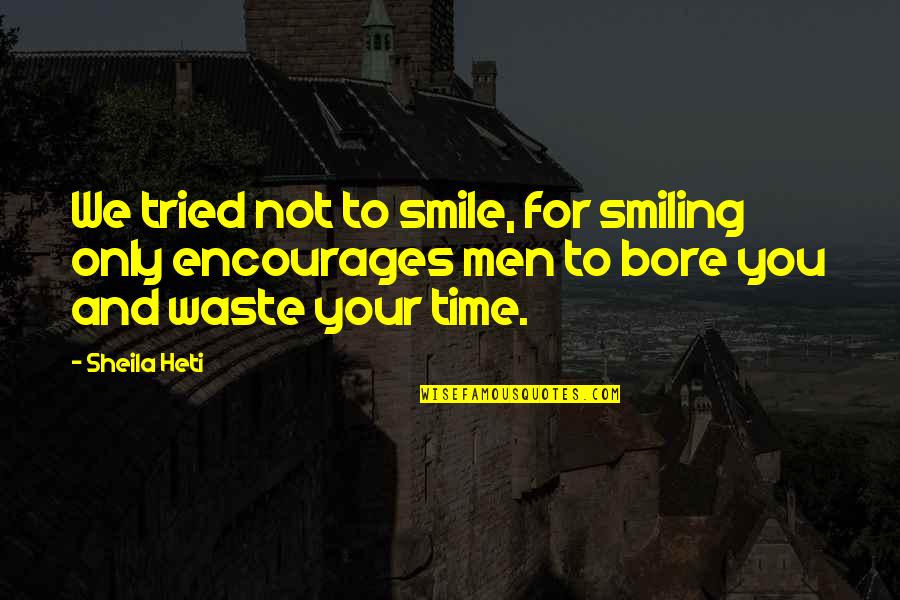 We tried not to smile, for smiling only encourages men to bore you and waste your time.

- Sheila Heti

WISEFAMOUSQUOTES.COM